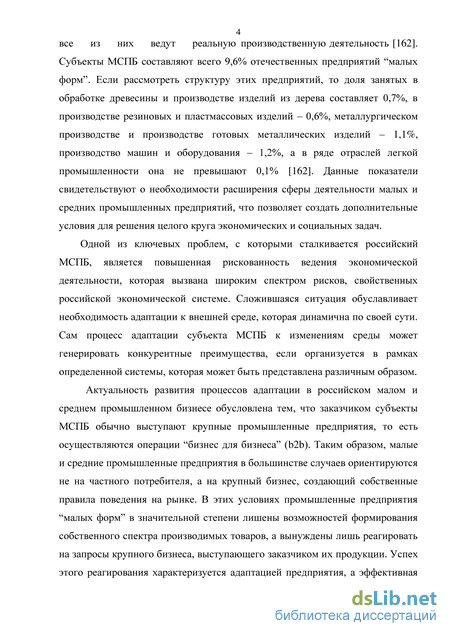 4

все из них ведут реальную производственную деятельность [162]. Субъекты МСПБ составляют всего 9,6% отечественных предприятий “малых форм”. Если рассмотреть структуру этих предприятий, то доля занятых в обработке древесины и производстве изделий из дерева составляет 0,7%, в производстве резиновых и пластмассовых изделий – 0,6%, металлургическом производстве и производстве готовых металлических изделий – 1,1%, производство машин и оборудования – 1,2%, а в ряде отраслей легкой промышленности она не превышают 0,1% [162]. Данные показатели свидетельствуют о необходимости расширения сферы деятельности малых и средних промышленных предприятий, что позволяет создать дополнительные условия для решения целого круга экономических и социальных задач.

Одной из ключевых проблем, с которыми сталкивается российский МСПБ, является повышенная рискованность ведения экономической деятельности, которая вызвана широким спектром рисков, свойственных российской экономической системе. Сложившаяся ситуация обуславливает необходимость адаптации к внешней среде, которая динамична по своей сути. Сам процесс адаптации субъекта МСПБ к изменениям среды может генерировать конкурентные преимущества, если организуется в рамках определенной системы, которая может быть представлена различным образом.

Актуальность развития процессов адаптации в российском малом и среднем промышленном бизнесе обусловлена тем, что заказчиком субъекты МСПБ обычно выступают крупные промышленные предприятия, то есть осуществляются операции “бизнес для бизнеса” (b2b). Таким образом, малые и средние промышленные предприятия в большинстве случаев ориентируются не на частного потребителя, а на крупный бизнес, создающий собственные правила поведения на рынке. В этих условиях промышленные предприятия “малых форм” в значительной степени лишены возможностей формирования собственного спектра производимых товаров, а вынуждены лишь реагировать на запросы крупного бизнеса, выступающего заказчиком их продукции. Успех этого реагирования характеризуется адаптацией предприятия, а эффективная

dsLib.net
библиотека диссертаций